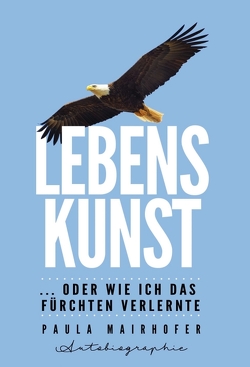 LEBENS KUNST

... ODER WIE ICH DAS FÜRCHTEN VERLERNTE

PAULA MAIRHOFER

Autobiographie